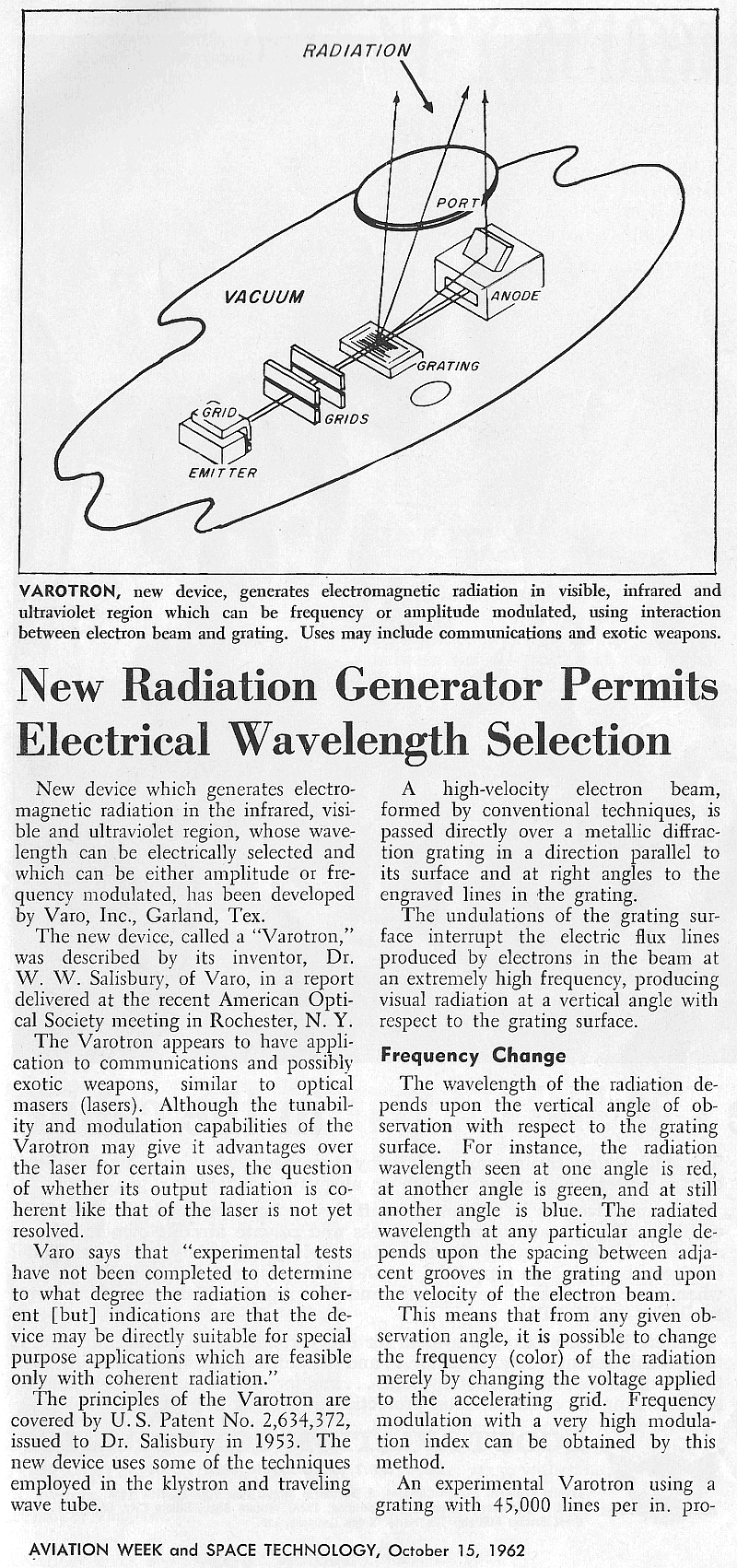 RADIATION

PORT

VACUUM

ANODE

GRATING

GRID

GRIDS

EMITTER

VAROTRON, new device, generates electromagnetic radiation in visible, infrared and ultraviolet region which can be frequency or amplitude modulated, using interaction between electron beam and grating. Uses may include communications and exotic weapons.

New Radiation Generator Permits Electrical Wavelength Selection

New device which generates electromagnetic radiation in the infrared, visible and ultraviolet region, whose wavelength can be electrically selected and which can be either amplitude or frequency modulated, has been developed by Varo, Inc., Garland, Tex.

The new device, called a "Varotron," was described by its inventor, Dr. W. W. Salisbury, of Varo, in a report delivered at the recent American Optical Society meeting in Rochester, N. Y.

The Varotron appears to have application to communications and possibly exotic weapons, similar to optical masers (lasers). Although the tunability and modulation capabilities of the Varotron may give it advantages over the laser for certain uses, the question of whether its output radiation is coherent like that of the laser is not yet resolved.

Varo says that "experimental tests have not been completed to determine to what degree the radiation is coherent [but] indications are that the device may be directly suitable for special purpose applications which are feasible only with coherent radiation."

The principles of the Varotron are covered by U. S. Patent No. 2,634,372, issued to Dr. Salisbury in 1953. The new device uses some of the techniques employed in the klystron and traveling wave tube.

A high-velocity electron beam, formed by conventional techniques, is passed directly over a metallic diffraction grating in a direction parallel to its surface and at right angles to the engraved lines in the grating.

The undulations of the grating surface interrupt the electric flux lines produced by electrons in the beam at an extremely high frequency, producing visual radiation at a vertical angle with respect to the grating surface.

Frequency Change

The wavelength of the radiation depends upon the vertical angle of observation with respect to the grating surface. For instance, the radiation wavelength seen at one angle is red, at another angle is green, and at still another angle is blue. The radiated wavelength at any particular angle depends upon the spacing between adjacent grooves in the grating and upon the velocity of the electron beam.

This means that from any given observation angle, it is possible to change the frequency (color) of the radiation merely by changing the voltage applied to the accelerating grid. Frequency modulation with a very high modulation index can be obtained by this method.

An experimental Varotron using a grating with 45,000 lines per in. pro-

AVIATION WEEK and SPACE TECHNOLOGY, October 15, 1962